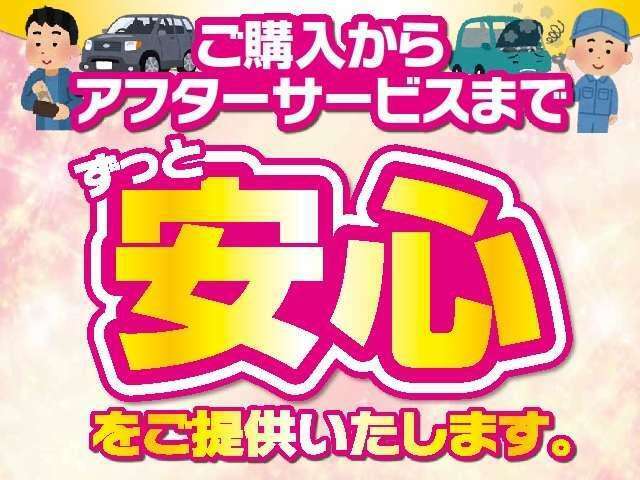 ご購入から
アフターサービスまで

ずっと
安心

をご提供いたします。